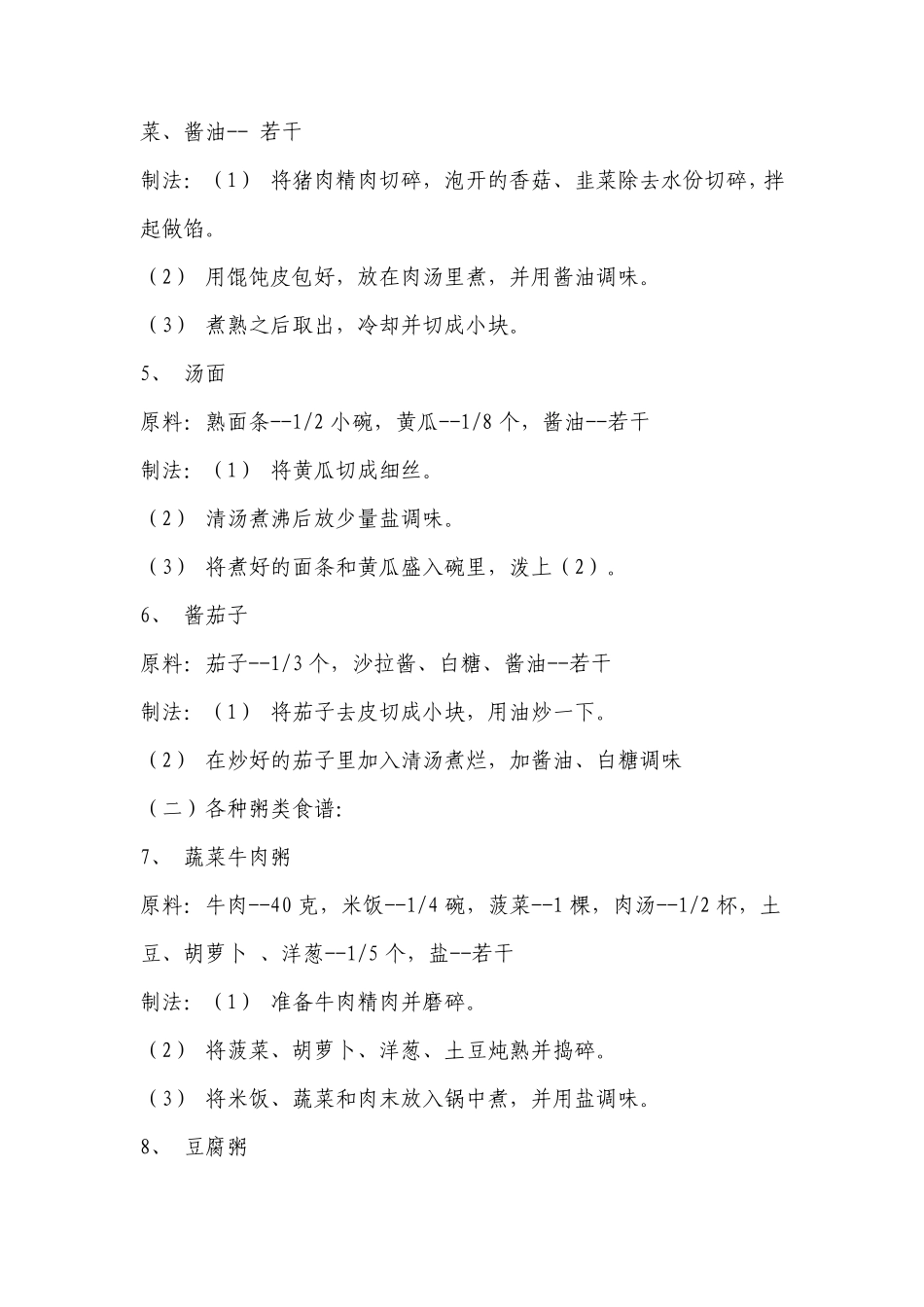 菜、酱油-- 若干

制法：（1） 将猪肉精肉切碎，泡开的香菇、韭菜除去水份切碎，拌起做馅。

（2） 用馄饨皮包好，放在肉汤里煮，并用酱油调味。

（3） 煮熟之后取出，冷却并切成小块。

5、 汤面

原料：熟面条--1/2 小碗，黄瓜--1/8 个，酱油--若干

制法：（1） 将黄瓜切成细丝。

（2） 清汤煮沸后放少量盐调味。

（3） 将煮好的面条和黄瓜盛入碗里，泼上（2）。

6、 酱茄子

原料：茄子--1/3 个，沙拉酱、白糖、酱油--若干

制法：（1） 将茄子去皮切成小块，用油炒一下。

（2） 在炒好的茄子里加入清汤煮烂，加酱油、白糖调味

（二）各种粥类食谱：

7、 蔬菜牛肉粥

原料：牛肉--40 克，米饭--1/4 碗，菠菜--1 棵，肉汤--1/2 杯，土豆、胡萝卜 、洋葱--1/5 个，盐--若干

制法：（1） 准备牛肉精肉并磨碎。

（2） 将菠菜、胡萝卜、洋葱、土豆炖熟并捣碎。

（3） 将米饭、蔬菜和肉末放入锅中煮，并用盐调味。

8、 豆腐粥